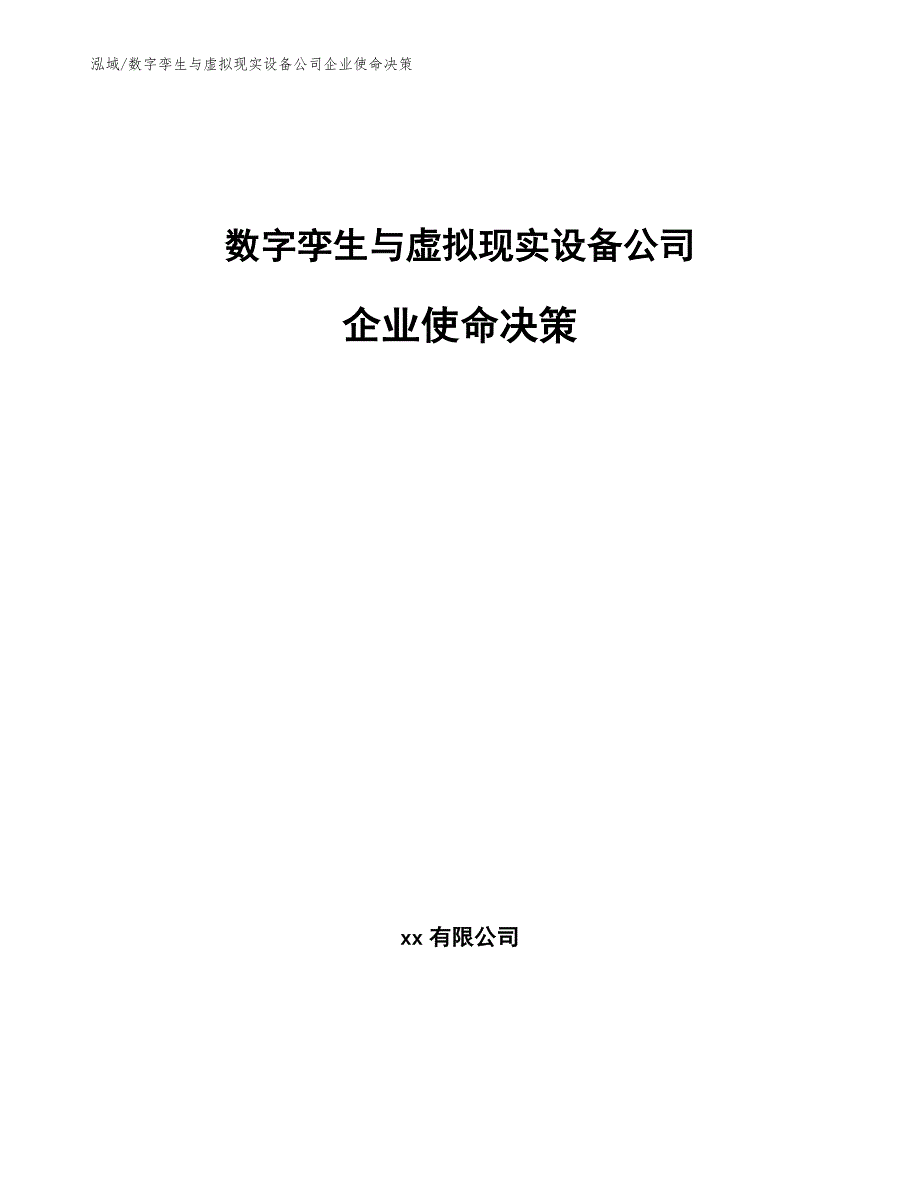 泓域/数字孪生与虚拟现实设备公司企业使命决策

数字孪生与虚拟现实设备公司

企业使命决策

xx 有限公司